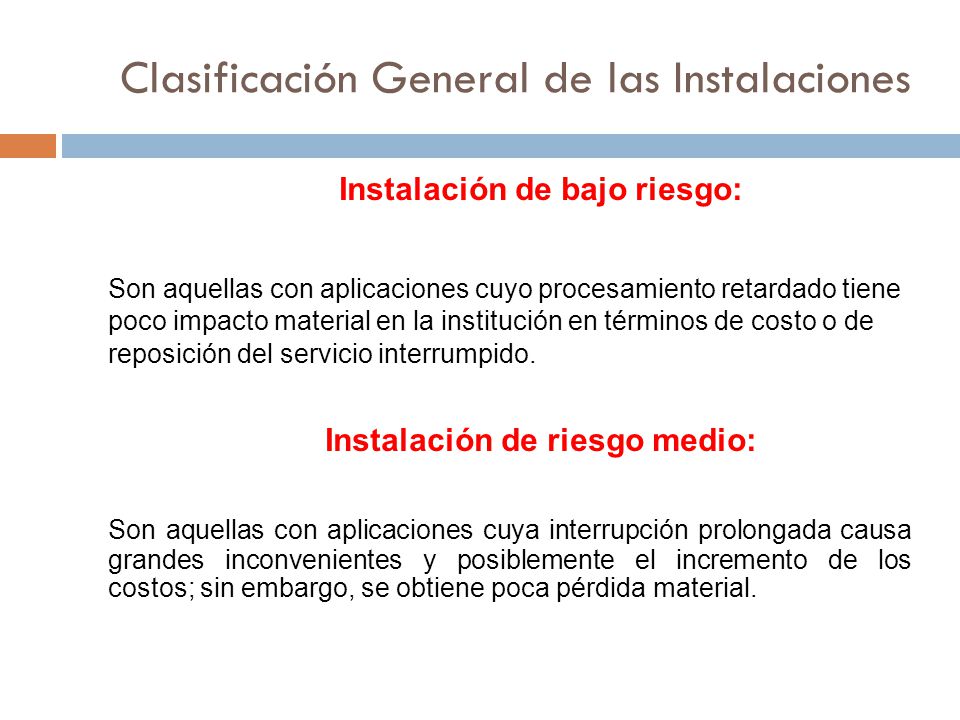 Clasificación General de las Instalaciones

Instalación de bajo riesgo:

Son aquellas con aplicaciones cuyo procesamiento retardado tiene poco impacto material en la institución en términos de costo o de reposición del servicio interrumpido.

Instalación de riesgo medio:

Son aquellas con aplicaciones cuya interrupción prolongada causa grandes inconvenientes y posiblemente el incremento de los costos; sin embargo, se obtiene poca pérdida material.